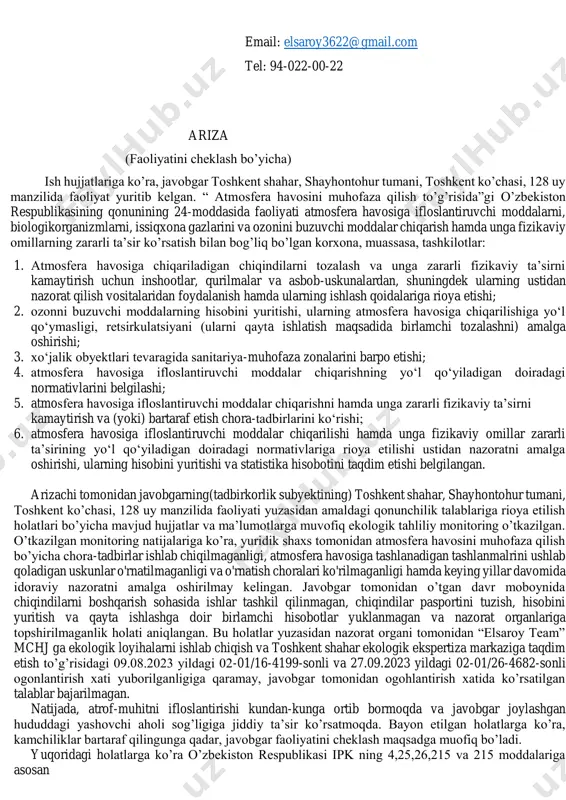 Email: elsaroy3622@gmail.com

Tel: 94-022-00-22

ARIZA

(Faoliyatini cheklash bo'yicha)

Ish hujjatlariga ko'ra, javobgar Toshkent shahar, Shayhontohur tumani, Toshkent ko'chasi, 128 uy manzilida faoliyat yuritib kelgan. " Atmosfera havosini muhofaza qilish to'g'risida"gi O'zbekiston Respublikasining qonunining 24-moddasida faoliyati atmosfera havosiga ifloslantiruvchi moddalarni, biologikorganizmlarni, issiqxona gazlarini va ozonini buzuvchi moddalar chiqarish hamda unga fizikaviy omillarning zararli ta'sir ko'rsatish bilan bog'liq bo'lgan korxona, muassasa, tashkilotlar:

1. Atmosfera havosiga chiqariladigan chiqindilarni tozalash va unga zararli fizikaviy ta'sirni kamaytirish uchun inshootlar, qurilmalar va asbob-uskunalardan, shuningdek ularning ustidan nazorat qilish vositalaridan foydalanish hamda ularning ishlash qoidalariga rioya etishi;
2. ozonni buzuvchi moddalarning hisobini yuritishi, ularning atmosfera havosiga chiqarilishiga yo'l qo'ymasligi, retsirkulatsiyani (ularni qayta ishlatish maqsadida birlamchi tozalashni) amalga oshirishi;
3. xo'jalik obyektlari tevaragida sanitariya-muhofaza zonalarini barpo etishi;
4. atmosfera havosiga ifloslantiruvchi moddalar chiqarishning yo'l qo'yiladigan doiradagi normativlarini belgilashi;
5. atmosfera havosiga ifloslantiruvchi moddalar chiqarishni hamda unga zararli fizikaviy ta'sirni kamaytirish va (yoki) bartaraf etish chora-tadbirlarini ko'rishi;
6. atmosfera havosiga ifloslantiruvchi moddalar chiqarilishi hamda unga fizikaviy omillar zararli ta'sirining yo'l qo'yiladigan doiradagi normativlariga rioya etilishi ustidan nazoratni amalga oshirishi, ularning hisobini yuritishi va statistika hisobotini taqdim etishi belgilangan.

Arizachi tomonidan javobgarning(tadbirkorlik subyektining) Toshkent shahar, Shayhontohur tumani, Toshkent ko'chasi, 128 uy manzilida faoliyati yuzasidan amaldagi qonunchilik talablariga rioya etilish holatlari bo'yicha mavjud hujjatlar va ma'lumotlarga muvofiq ekologik tahliliy monitoring o'tkazilgan. O'tkazilgan monitoring natijalariga ko'ra, yuridik shaxs tomonidan atmosfera havosini muhofaza qilish bo'yicha chora-tadbirlar ishlab chiqilmaganligi, atmosfera havosiga tashlanadigan tashlanmalrini ushlab qoladigan uskunlar o'rnatilmaganligi va o'rnatish choralari ko'rilmaganligi hamda keying yillar davomida idoraviy nazoratni amalga oshirilmay kelingan. Javobgar tomonidan o'tgan davr moboynida chiqindilarni boshqarish sohasida ishlar tashkil qilinmagan, chiqindilar pasportini tuzish, hisobini yuritish va qayta ishlashga doir birlamchi hisobotlar yuklanmagan va nazorat organlariga topshirilmaganlik holati aniqlangan. Bu holatlar yuzasidan nazorat organi tomonidan "Elsaroy Team" MCHJ ga ekologik loyihalarni ishlab chiqish va Toshkent shahar ekologik ekspertiza markaziga taqdim etish to'g'risidagi 09.08.2023 yildagi 02-01/16-4199-sonli va 27.09.2023 yildagi 02-01/26-4682-sonli ogonlantirish xati yuborilganligiga qaramay, javobgar tomonidan ogohlantirish xatida ko'rsatilgan talablar bajarilmagan.

Natijada, atrof-muhitni ifloslantirishi kundan-kunga ortib bormoqda va javobgar joylashgan hududdagi yashovchi aholi sog'ligiga jiddiy ta'sir ko'rsatmoqda. Bayon etilgan holatlarga ko'ra, kamchiliklar bartaraf qilingunga qadar, javobgar faoliyatini cheklash maqsadga muofiq bo'ladi.

Yuqoridagi holatlarga ko'ra O'zbekiston Respublikasi IPK ning 4,25,26,215 va 215 moddalariga asosan